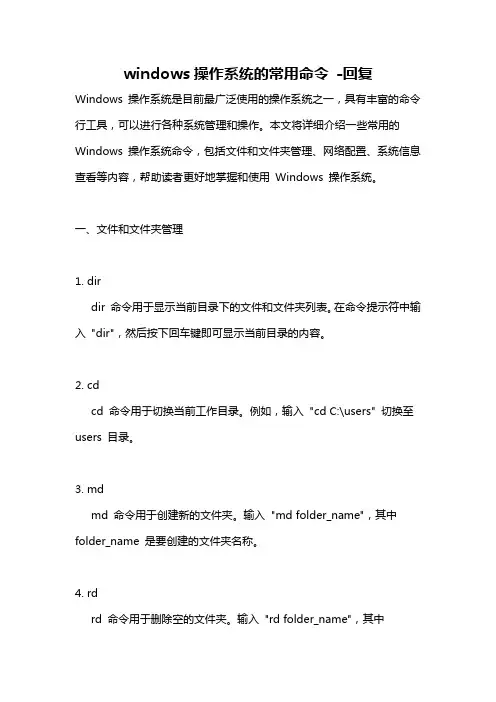 windows 操作系统的常用命令 -回复

Windows 操作系统是目前最广泛使用的操作系统之一，具有丰富的命令行工具，可以进行各种系统管理和操作。本文将详细介绍一些常用的 Windows 操作系统命令，包括文件和文件夹管理、网络配置、系统信息查看等内容，帮助读者更好地掌握和使用 Windows 操作系统。

一、文件和文件夹管理

1. dir
dir 命令用于显示当前目录下的文件和文件夹列表。在命令提示符中输入 "dir"，然后按下回车键即可显示当前目录的内容。

2. cd
cd 命令用于切换当前工作目录。例如，输入 "cd C:\users" 切换至 users 目录。

3. md
md 命令用于创建新的文件夹。输入 "md folder_name"，其中 folder_name 是要创建的文件夹名称。

4. rd
rd 命令用于删除空的文件夹。输入 "rd folder_name"，其中